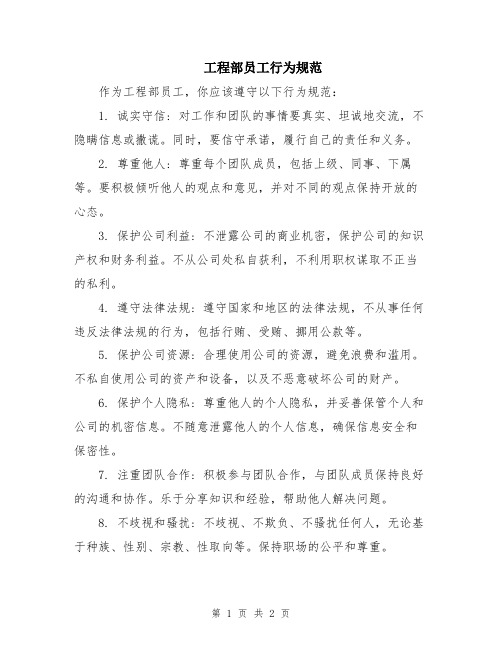 工程部员工行为规范

作为工程部员工，你应该遵守以下行为规范：

1. 诚实守信：对工作和团队的事情要真实、坦诚地交流，不隐瞒信息或撒谎。同时，要信守承诺，履行自己的责任和义务。

2. 尊重他人：尊重每个团队成员，包括上级、同事、下属等。要积极倾听他人的观点和意见，并对不同的观点保持开放的心态。

3. 保护公司利益：不泄露公司的商业机密，保护公司的知识产权和财务利益。不从公司处私自获利，不利用职权谋取不正当的私利。

4. 遵守法律法规：遵守国家和地区的法律法规，不从事任何违反法律法规的行为，包括行贿、受贿、挪用公款等。

5. 保护公司资源：合理使用公司的资源，避免浪费和滥用。不私自使用公司的资产和设备，以及不恶意破坏公司的财产。

6. 保护个人隐私：尊重他人的个人隐私，并妥善保管个人和公司的机密信息。不随意泄露他人的个人信息，确保信息安全和保密性。

7. 注重团队合作：积极参与团队合作，与团队成员保持良好的沟通和协作。乐于分享知识和经验，帮助他人解决问题。

8. 不歧视和骚扰：不歧视、不欺负、不骚扰任何人，无论基于种族、性别、宗教、性取向等。保持职场的公平和尊重。

第 1 页 共 2 页